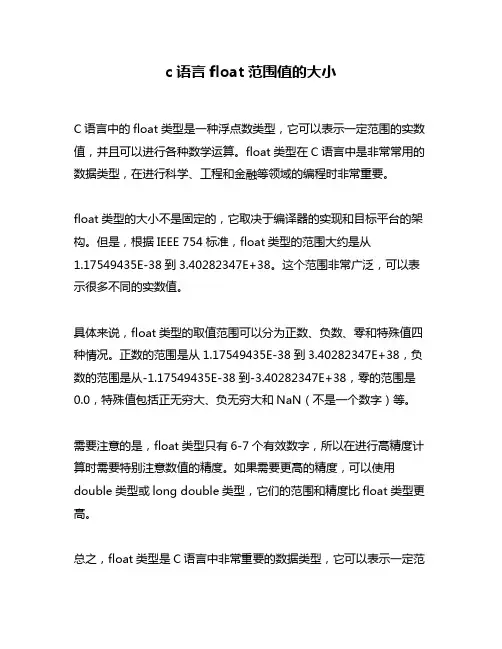 c 语言 float 范围值的大小

C 语言中的 float 类型是一种浮点数类型，它可以表示一定范围的实数值，并且可以进行各种数学运算。float 类型在 C 语言中是非常常用的数据类型，在进行科学、工程和金融等领域的编程时非常重要。

float 类型的大小不是固定的，它取决于编译器的实现和目标平台的架构。但是，根据 IEEE 754 标准，float 类型的范围大约是从 1.17549435E-38 到 3.40282347E+38。这个范围非常广泛，可以表示很多不同的实数值。

具体来说，float 类型的取值范围可以分为正数、负数、零和特殊值四种情况。正数的范围是从 1.17549435E-38 到 3.40282347E+38，负数的范围是从-1.17549435E-38 到-3.40282347E+38，零的范围是 0.0，特殊值包括正无穷大、负无穷大和 NaN（不是一个数字）等。

需要注意的是，float 类型只有 6-7 个有效数字，所以在进行高精度计算时需要特别注意数值的精度。如果需要更高的精度，可以使用 double 类型或 long double 类型，它们的范围和精度比 float 类型更高。

总之，float 类型是 C 语言中非常重要的数据类型，它可以表示一定范